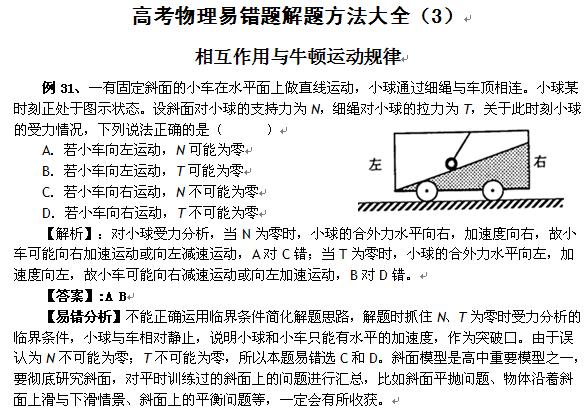 高考物理易错题解题方法大全（3）

相互作用与牛顿运动规律

例 31、一有固定斜面的小车在水平面上做直线运动，小球通过细绳与车顶相连。小球某时刻正处于图示状态。设斜面对小球的支持力为 $N$，细绳对小球的拉力为 $T$，关于此时刻小球的受力情况，下列说法正确的是（　　）

A. 若小车向左运动，$N$ 可能为零

B. 若小车向左运动，$T$ 可能为零

C. 若小车向右运动，$N$ 不可能为零

D. 若小车向右运动，$T$ 不可能为零

左

右

【解析】：对小球受力分析，当 N 为零时，小球的合外力水平向右，加速度向右，故小车可能向右加速运动或向左减速运动，A 对 C 错；当 T 为零时，小球的合外力水平向左，加速度向左，故小车可能向右减速运动或向左加速运动，B 对 D 错。

【答案】:A B

【易错分析】不能正确运用临界条件简化解题思路，解题时抓住 $N$、$T$ 为零时受力分析的临界条件，小球与车相对静止，说明小球和小车只能有水平的加速度，作为突破口。由于误认为 $N$ 不可能为零；$T$ 不可能为零，所以本题易错选 C 和 D。斜面模型是高中重要模型之一，要彻底研究斜面，对平时训练过的斜面上的问题进行汇总，比如斜面平抛问题、物体沿着斜面上滑与下滑情景、斜面上的平衡问题等，一定会有所收获。